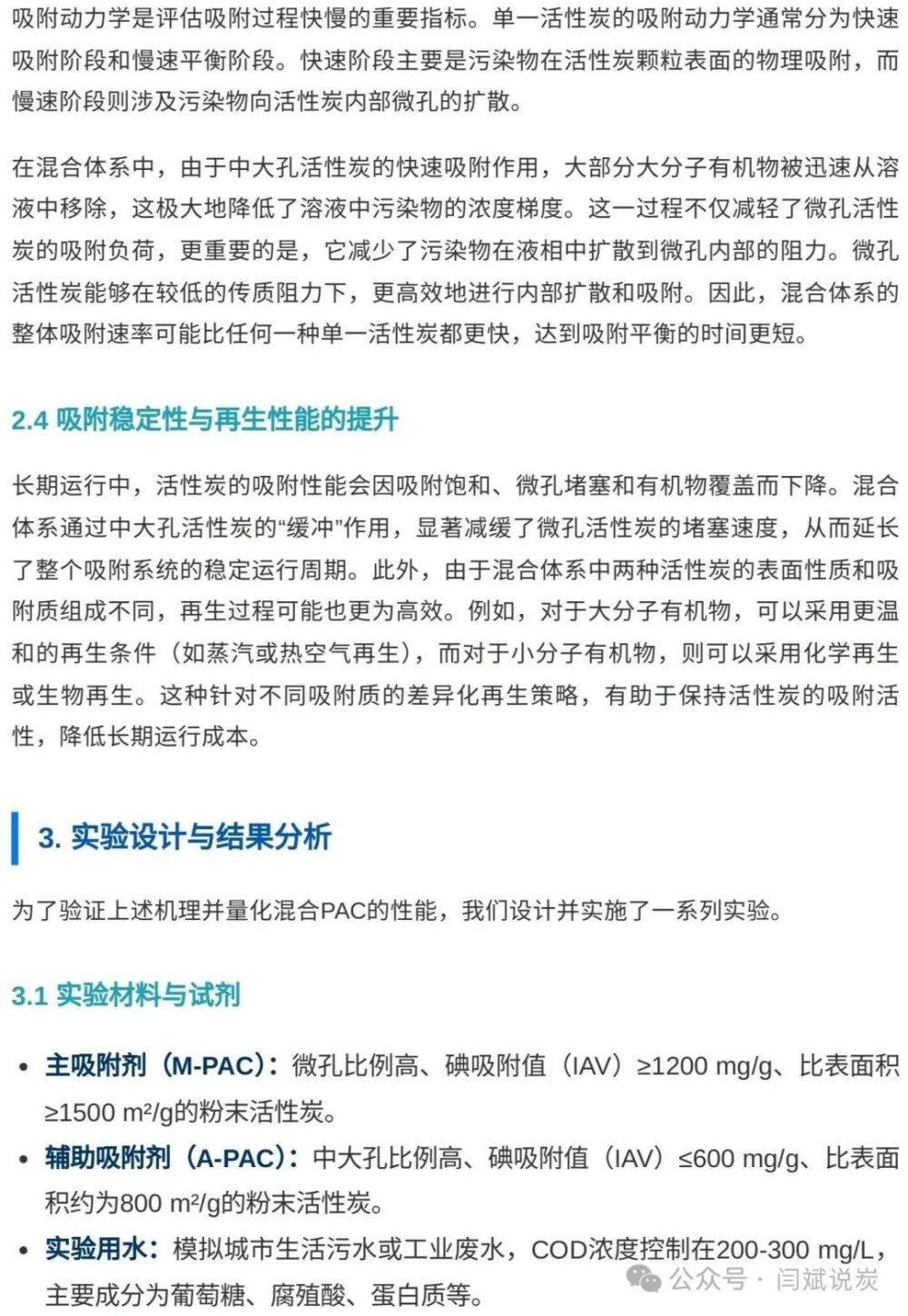 吸附动力学是评估吸附过程快慢的重要指标。单一活性炭的吸附动力学通常分为快速吸附阶段和慢速平衡阶段。快速阶段主要是污染物在活性炭颗粒表面的物理吸附，而慢速阶段则涉及污染物向活性炭内部微孔的扩散。

在混合体系中，由于中大孔活性炭的快速吸附作用，大部分大分子有机物被迅速从溶液中移除，这极大地降低了溶液中污染物的浓度梯度。这一过程不仅减轻了微孔活性炭的吸附负荷，更重要的是，它减少了污染物在液相中扩散到微孔内部的阻力。微孔活性炭能够在较低的传质阻力下，更高效地进行内部扩散和吸附。因此，混合体系的整体吸附速率可能比任何一种单一活性炭都更快，达到吸附平衡的时间更短。

2.4 吸附稳定性与再生性能的提升

长期运行中，活性炭的吸附性能会因吸附饱和、微孔堵塞和有机物覆盖而下降。混合体系通过中大孔活性炭的“缓冲”作用，显著减缓了微孔活性炭的堵塞速度，从而延长了整个吸附系统的稳定运行周期。此外，由于混合体系中两种活性炭的表面性质和吸附质组成不同，再生过程可能也更为高效。例如，对于大分子有机物，可以采用更温和的再生条件（如蒸汽或热空气再生），而对于小分子有机物，则可以采用化学再生或生物再生。这种针对不同吸附质的差异化再生策略，有助于保持活性炭的吸附活性，降低长期运行成本。

3. 实验设计与结果分析

为了验证上述机理并量化混合PAC的性能，我们设计并实施了一系列实验。

3.1 实验材料与试剂

• 主吸附剂（M-PAC）：微孔比例高、碘吸附值（IAV）≥1200 mg/g、比表面积≥1500 m²/g的粉末活性炭。
• 辅助吸附剂（A-PAC）：中大孔比例高、碘吸附值（IAV）≤600 mg/g、比表面积约为800 m²/g的粉末活性炭。
• 实验用水：模拟城市生活污水或工业废水，COD浓度控制在200-300 mg/L，主要成分为葡萄糖、腐殖酸、蛋白质等。

公众号 · 闫斌说炭